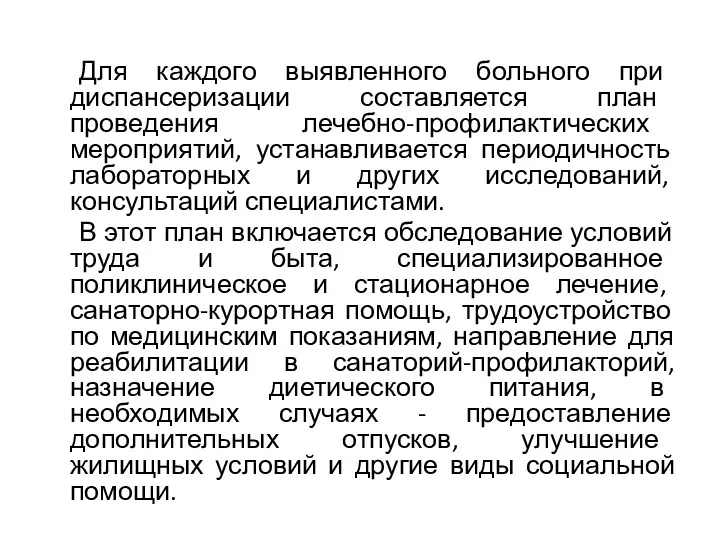 Для каждого выявленного больного при диспансеризации составляется план проведения лечебно-профилактических мероприятий, устанавливается периодичность лабораторных и других исследований, консультаций специалистами.

В этот план включается обследование условий труда и быта, специализированное поликлиническое и стационарное лечение, санаторно-курортная помощь, трудоустройство по медицинским показаниям, направление для реабилитации в санаторий-профилакторий, назначение диетического питания, в необходимых случаях - предоставление дополнительных отпусков, улучшение жилищных условий и другие виды социальной помощи.